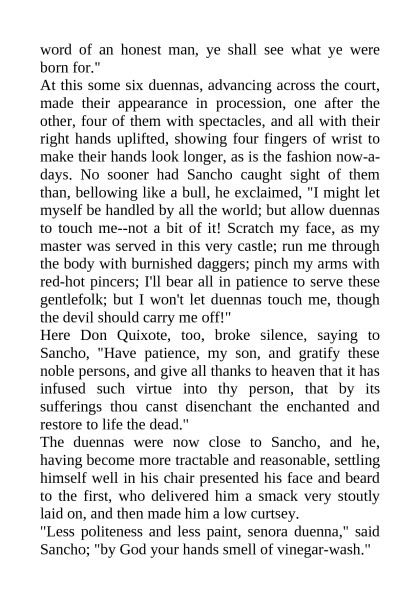 word of an honest man, ye shall see what ye were born for."

At this some six duennas, advancing across the court, made their appearance in procession, one after the other, four of them with spectacles, and all with their right hands uplifted, showing four fingers of wrist to make their hands look longer, as is the fashion now-a-days. No sooner had Sancho caught sight of them than, bellowing like a bull, he exclaimed, "I might let myself be handled by all the world; but allow duennas to touch me--not a bit of it! Scratch my face, as my master was served in this very castle; run me through the body with burnished daggers; pinch my arms with red-hot pincers; I'll bear all in patience to serve these gentlefolk; but I won't let duennas touch me, though the devil should carry me off!"

Here Don Quixote, too, broke silence, saying to Sancho, "Have patience, my son, and gratify these noble persons, and give all thanks to heaven that it has infused such virtue into thy person, that by its sufferings thou canst disenchant the enchanted and restore to life the dead."

The duennas were now close to Sancho, and he, having become more tractable and reasonable, settling himself well in his chair presented his face and beard to the first, who delivered him a smack very stoutly laid on, and then made him a low curtsey.

"Less politeness and less paint, senora duenna," said Sancho; "by God your hands smell of vinegar-wash."